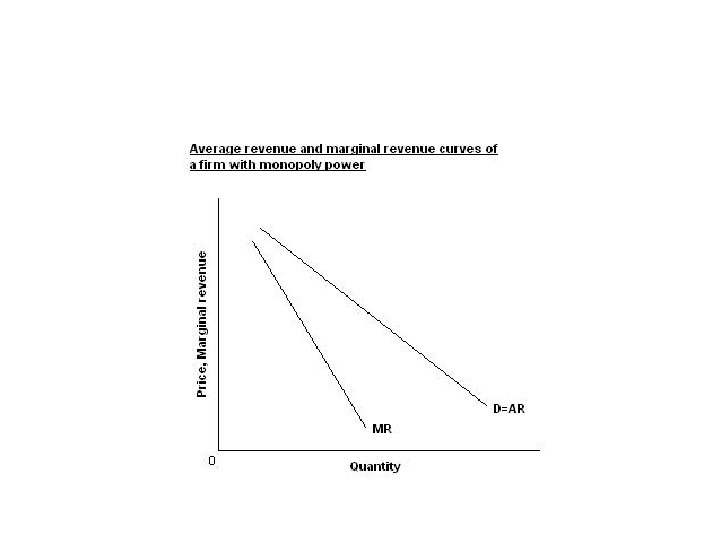 Average revenue and marginal revenue curves of a firm with monopoly power

Price, Marginal revenue

D=AR

MR

0

Quantity